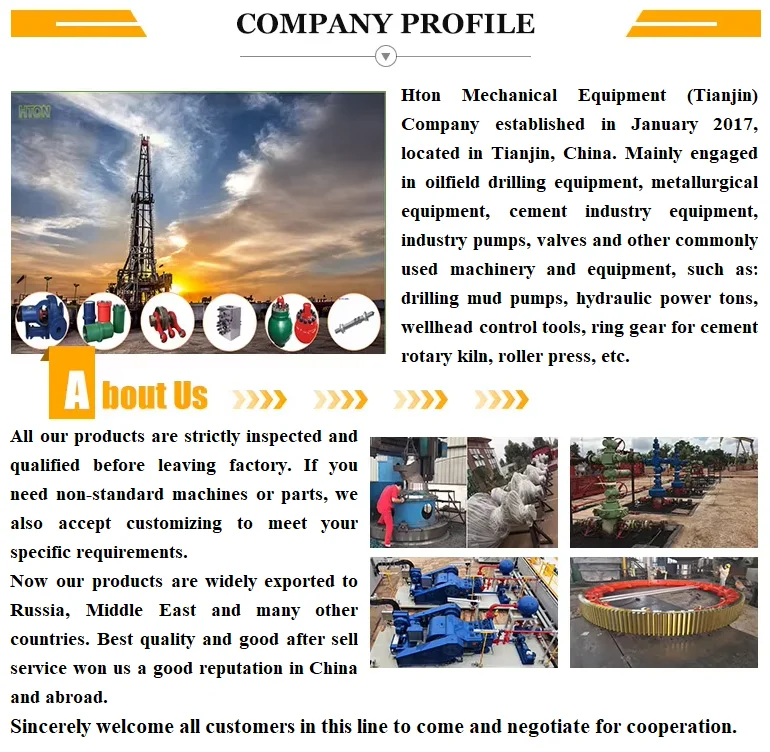 COMPANY PROFILE

HTON

Hton Mechanical Equipment (Tianjin) Company established in January 2017, located in Tianjin, China. Mainly engaged in oilfield drilling equipment, metallurgical equipment, cement industry equipment, industry pumps, valves and other commonly used machinery and equipment, such as: drilling mud pumps, hydraulic power tons, wellhead control tools, ring gear for cement rotary kiln, roller press, etc.

About Us

All our products are strictly inspected and qualified before leaving factory. If you need non-standard machines or parts, we also accept customizing to meet your specific requirements.

Now our products are widely exported to Russia, Middle East and many other countries. Best quality and good after sell service won us a good reputation in China and abroad.

Sincerely welcome all customers in this line to come and negotiate for cooperation.